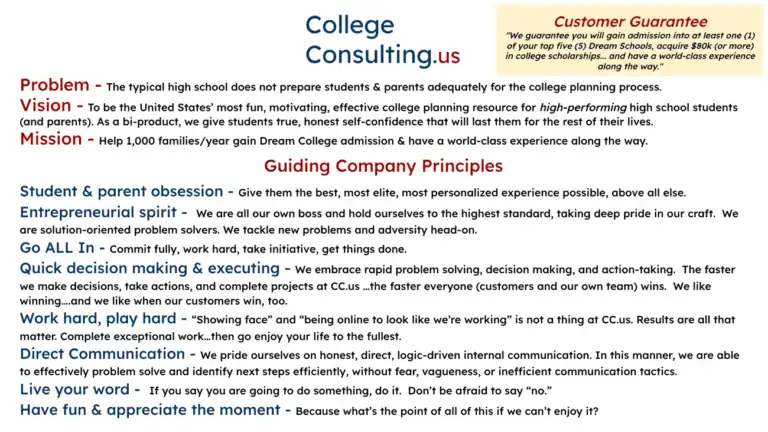 College Consulting.us

Customer Guarantee
"We guarantee you will gain admission into at least one (1) of your top five (5) Dream Schools, acquire $80k (or more) in college scholarships... and have a world-class experience along the way."

Problem - The typical high school does not prepare students & parents adequately for the college planning process.

Vision - To be the United States' most fun, motivating, effective college planning resource for high-performing high school students (and parents). As a bi-product, we give students true, honest self-confidence that will last them for the rest of their lives.

Mission - Help 1,000 families/year gain Dream College admission & have a world-class experience along the way.

Guiding Company Principles

Student & parent obsession - Give them the best, most elite, most personalized experience possible, above all else.

Entrepreneurial spirit - We are all our own boss and hold ourselves to the highest standard, taking deep pride in our craft. We are solution-oriented problem solvers. We tackle new problems and adversity head-on.

Go ALL In - Commit fully, work hard, take initiative, get things done.

Quick decision making & executing - We embrace rapid problem solving, decision making, and action-taking. The faster we make decisions, take actions, and complete projects at CC.us ...the faster everyone (customers and our own team) wins. We like winning....and we like when our customers win, too.

Work hard, play hard - "Showing face" and "being online to look like we're working" is not a thing at CC.us. Results are all that matter. Complete exceptional work...then go enjoy your life to the fullest.

Direct Communication - We pride ourselves on honest, direct, logic-driven internal communication. In this manner, we are able to effectively problem solve and identify next steps efficiently, without fear, vagueness, or inefficient communication tactics.

Live your word - If you say you are going to do something, do it. Don't be afraid to say "no."

Have fun & appreciate the moment - Because what's the point of all of this if we can't enjoy it?